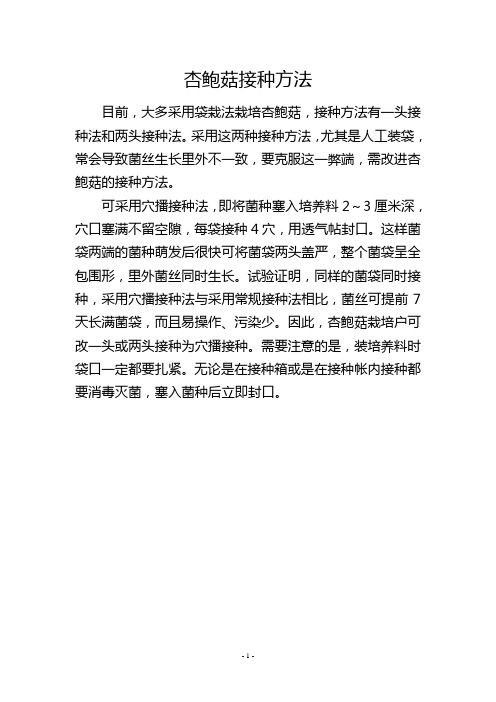 杏鲍菇接种方法

目前，大多采用袋栽法栽培杏鲍菇，接种方法有一头接种法和两头接种法。采用这两种接种方法，尤其是人工装袋，常会导致菌丝生长里外不一致，要克服这一弊端，需改进杏鲍菇的接种方法。

可采用穴播接种法，即将菌种塞入培养料 2～3 厘米深，穴口塞满不留空隙，每袋接种 4 穴，用透气帖封口。这样菌袋两端的菌种萌发后很快可将菌袋两头盖严，整个菌袋呈全包围形，里外菌丝同时生长。试验证明，同样的菌袋同时接种，采用穴播接种法与采用常规接种法相比，菌丝可提前 7 天长满菌袋，而且易操作、污染少。因此，杏鲍菇栽培户可改一头或两头接种为穴播接种。需要注意的是，装培养料时袋口一定都要扎紧。无论是在接种箱或是在接种帐内接种都要消毒灭菌，塞入菌种后立即封口。

- 1 -